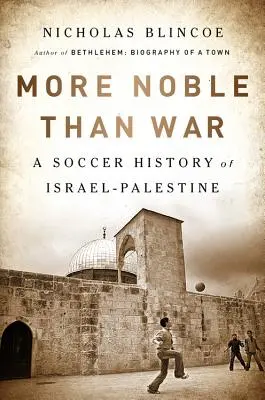 NICHOLAS BLINCOE
Author of BETHLEHEM: BIOGRAPHY OF A TOWN

MORE NOBLE THAN WAR

A SOCCER HISTORY of ISRAEL-PALESTINE